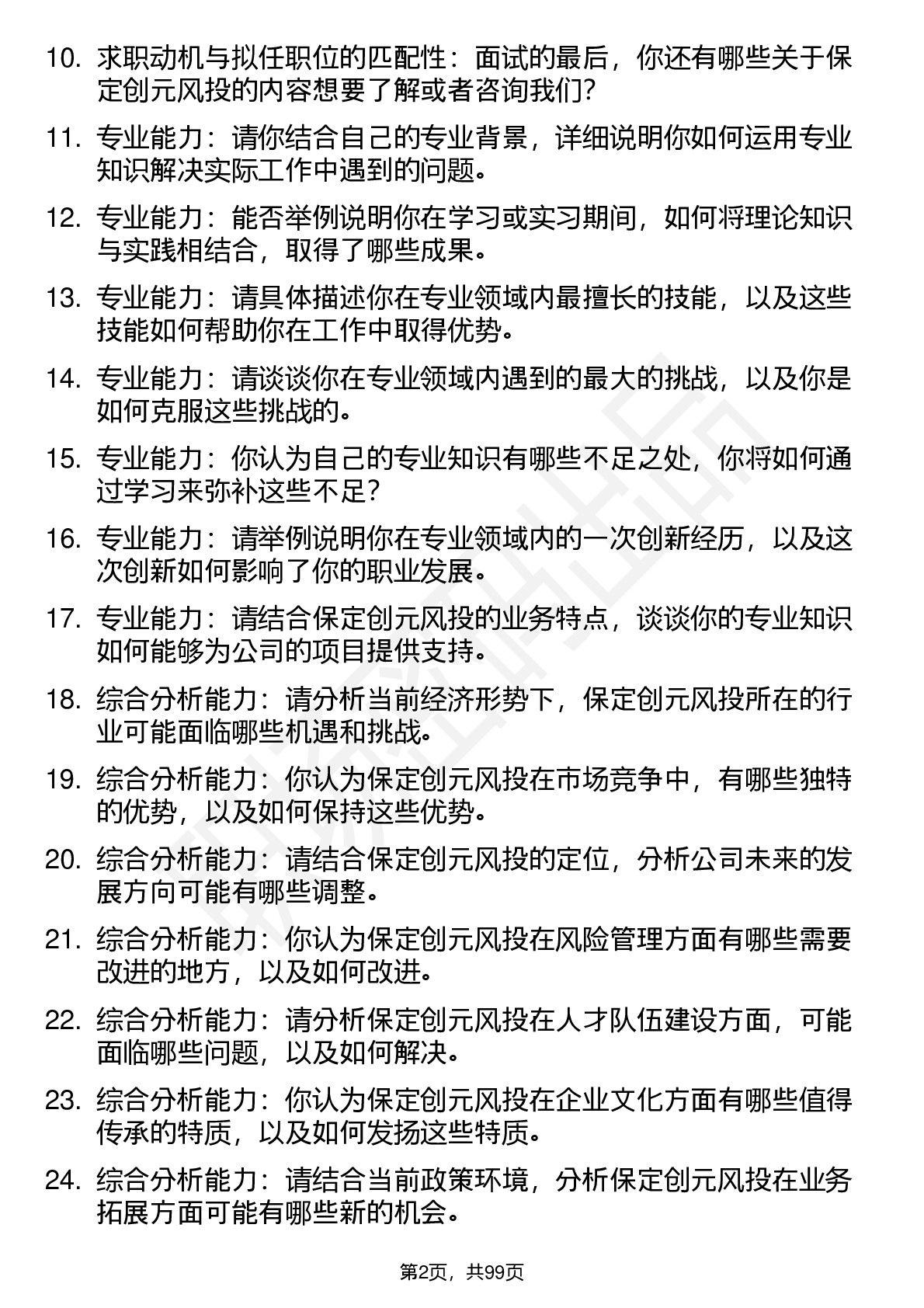 10. 求职动机与拟任职位的匹配性：面试的最后，你还有哪些关于保定创元风投的内容想要了解或者咨询我们?

11. 专业能力：请你结合自己的专业背景，详细说明你如何运用专业知识解决实际工作中遇到的问题。

12. 专业能力：能否举例说明你在学习或实习期间，如何将理论知识与实践相结合，取得了哪些成果。

13. 专业能力：请具体描述你在专业领域内最擅长的技能，以及这些技能如何帮助你在工作中取得优势。

14. 专业能力：请谈谈你在专业领域内遇到的最大的挑战，以及你是如何克服这些挑战的。

15. 专业能力：你认为自己的专业知识有哪些不足之处，你将如何通过学习来弥补这些不足?

16. 专业能力：请举例说明你在专业领域内的一次创新经历，以及这次创新如何影响了你的职业发展。

17. 专业能力：请结合保定创元风投的业务特点，谈谈你的专业知识如何能够为公司的项目提供支持。

18. 综合分析能力：请分析当前经济形势下，保定创元风投所在的行业可能面临哪些机遇和挑战。

19. 综合分析能力：你认为保定创元风投在市场竞争中，有哪些独特的优势，以及如何保持这些优势。

20. 综合分析能力：请结合保定创元风投的定位，分析公司未来的发展方向可能有哪些调整。

21. 综合分析能力：你认为保定创元风投在风险管理方面有哪些需要改进的地方，以及如何改进。

22. 综合分析能力：请分析保定创元风投在人才队伍建设方面，可能面临哪些问题，以及如何解决。

23. 综合分析能力：你认为保定创元风投在企业文化方面有哪些值得传承的特质，以及如何发扬这些特质。

24. 综合分析能力：请结合当前政策环境，分析保定创元风投在业务拓展方面可能有哪些新的机会。

第2页，共99页